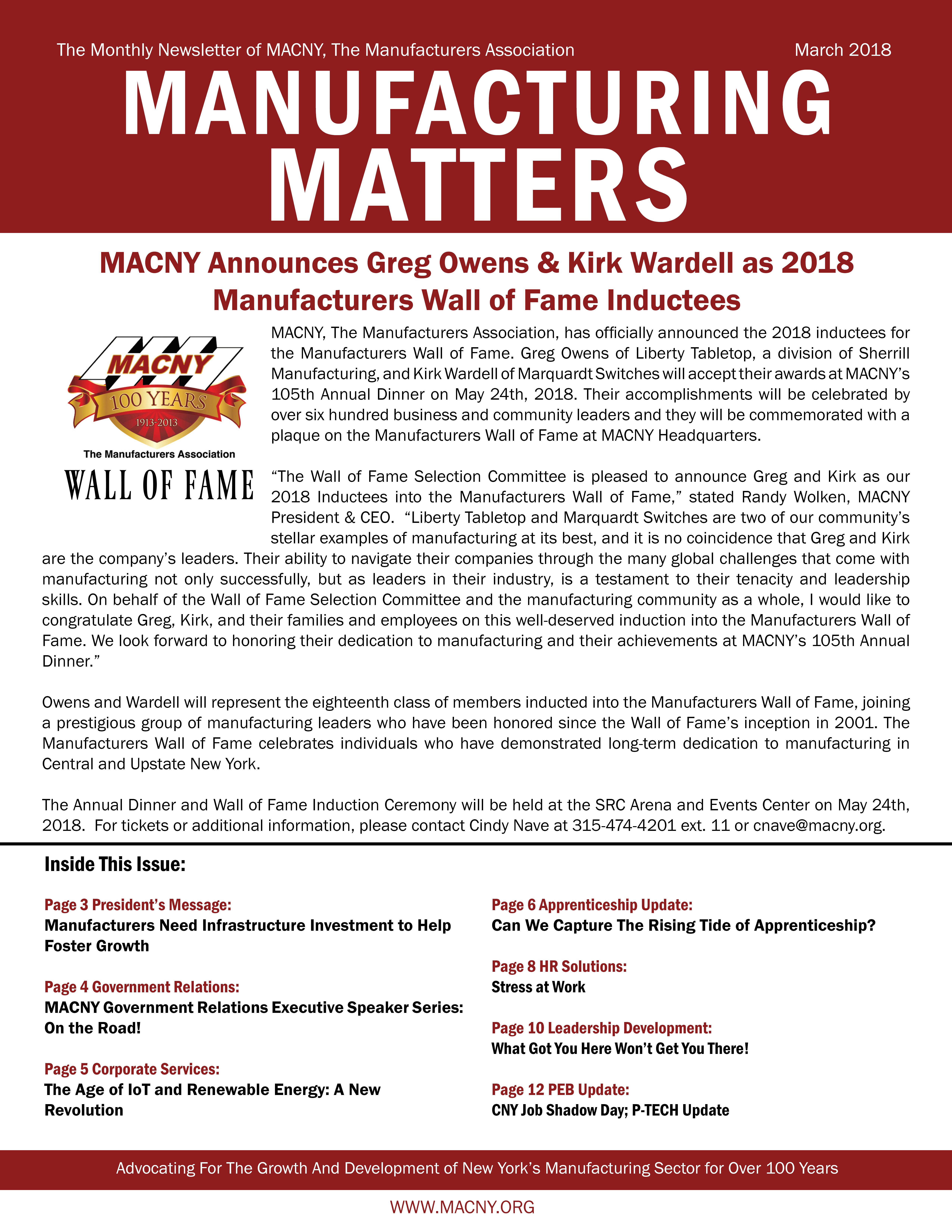 The Monthly Newsletter of MACNY, The Manufacturers Association

March 2018

MANUFACTURING MATTERS

MACNY Announces Greg Owens & Kirk Wardell as 2018 Manufacturers Wall of Fame Inductees

MACNY
100 YEARS
1913-2013
The Manufacturers Association
WALL OF FAME

MACNY, The Manufacturers Association, has officially announced the 2018 inductees for the Manufacturers Wall of Fame. Greg Owens of Liberty Tabletop, a division of Sherrill Manufacturing, and Kirk Wardell of Marquardt Switches will accept their awards at MACNY's 105th Annual Dinner on May 24th, 2018. Their accomplishments will be celebrated by over six hundred business and community leaders and they will be commemorated with a plaque on the Manufacturers Wall of Fame at MACNY Headquarters.

"The Wall of Fame Selection Committee is pleased to announce Greg and Kirk as our 2018 Inductees into the Manufacturers Wall of Fame," stated Randy Wolken, MACNY President & CEO. "Liberty Tabletop and Marquardt Switches are two of our community's stellar examples of manufacturing at its best, and it is no coincidence that Greg and Kirk are the company's leaders. Their ability to navigate their companies through the many global challenges that come with manufacturing not only successfully, but as leaders in their industry, is a testament to their tenacity and leadership skills. On behalf of the Wall of Fame Selection Committee and the manufacturing community as a whole, I would like to congratulate Greg, Kirk, and their families and employees on this well-deserved induction into the Manufacturers Wall of Fame. We look forward to honoring their dedication to manufacturing and their achievements at MACNY's 105th Annual Dinner."

Owens and Wardell will represent the eighteenth class of members inducted into the Manufacturers Wall of Fame, joining a prestigious group of manufacturing leaders who have been honored since the Wall of Fame's inception in 2001. The Manufacturers Wall of Fame celebrates individuals who have demonstrated long-term dedication to manufacturing in Central and Upstate New York.

The Annual Dinner and Wall of Fame Induction Ceremony will be held at the SRC Arena and Events Center on May 24th, 2018. For tickets or additional information, please contact Cindy Nave at 315-474-4201 ext. 11 or cnave@macny.org.

Inside This Issue:

Page 3 President's Message:
Manufacturers Need Infrastructure Investment to Help Foster Growth

Page 4 Government Relations:
MACNY Government Relations Executive Speaker Series: On the Road!

Page 5 Corporate Services:
The Age of IoT and Renewable Energy: A New Revolution

Page 6 Apprenticeship Update:
Can We Capture The Rising Tide of Apprenticeship?

Page 8 HR Solutions:
Stress at Work

Page 10 Leadership Development:
What Got You Here Won't Get You There!

Page 12 PEB Update:
CNY Job Shadow Day; P-TECH Update

Advocating For The Growth And Development of New York's Manufacturing Sector for Over 100 Years

WWW.MACNY.ORG